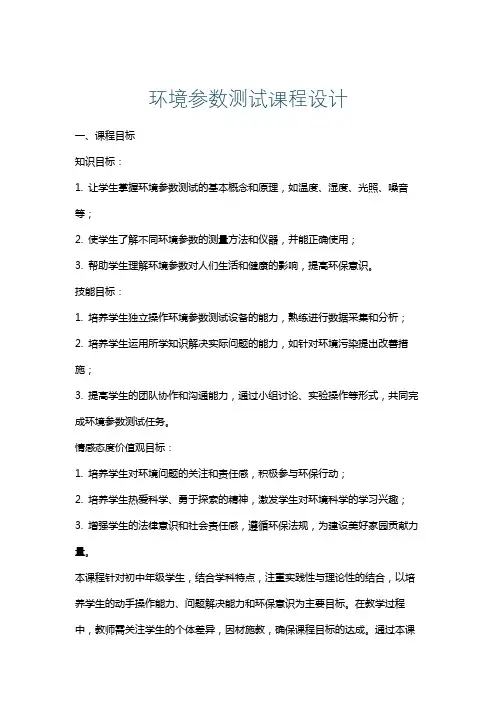 环境参数测试课程设计

一、课程目标

知识目标：

1. 让学生掌握环境参数测试的基本概念和原理，如温度、湿度、光照、噪音等；

2. 使学生了解不同环境参数的测量方法和仪器，并能正确使用；

3. 帮助学生理解环境参数对人们生活和健康的影响，提高环保意识。

技能目标：

1. 培养学生独立操作环境参数测试设备的能力，熟练进行数据采集和分析；

2. 培养学生运用所学知识解决实际问题的能力，如针对环境污染提出改善措施；

3. 提高学生的团队协作和沟通能力，通过小组讨论、实验操作等形式，共同完成环境参数测试任务。

情感态度价值观目标：

1. 培养学生对环境问题的关注和责任感，积极参与环保行动；

2. 培养学生热爱科学、勇于探索的精神，激发学生对环境科学的学习兴趣；

3. 增强学生的法律意识和社会责任感，遵循环保法规，为建设美好家园贡献力量。

本课程针对初中年级学生，结合学科特点，注重实践性与理论性的结合，以培养学生的动手操作能力、问题解决能力和环保意识为主要目标。在教学过程中，教师需关注学生的个体差异，因材施教，确保课程目标的达成。通过本课